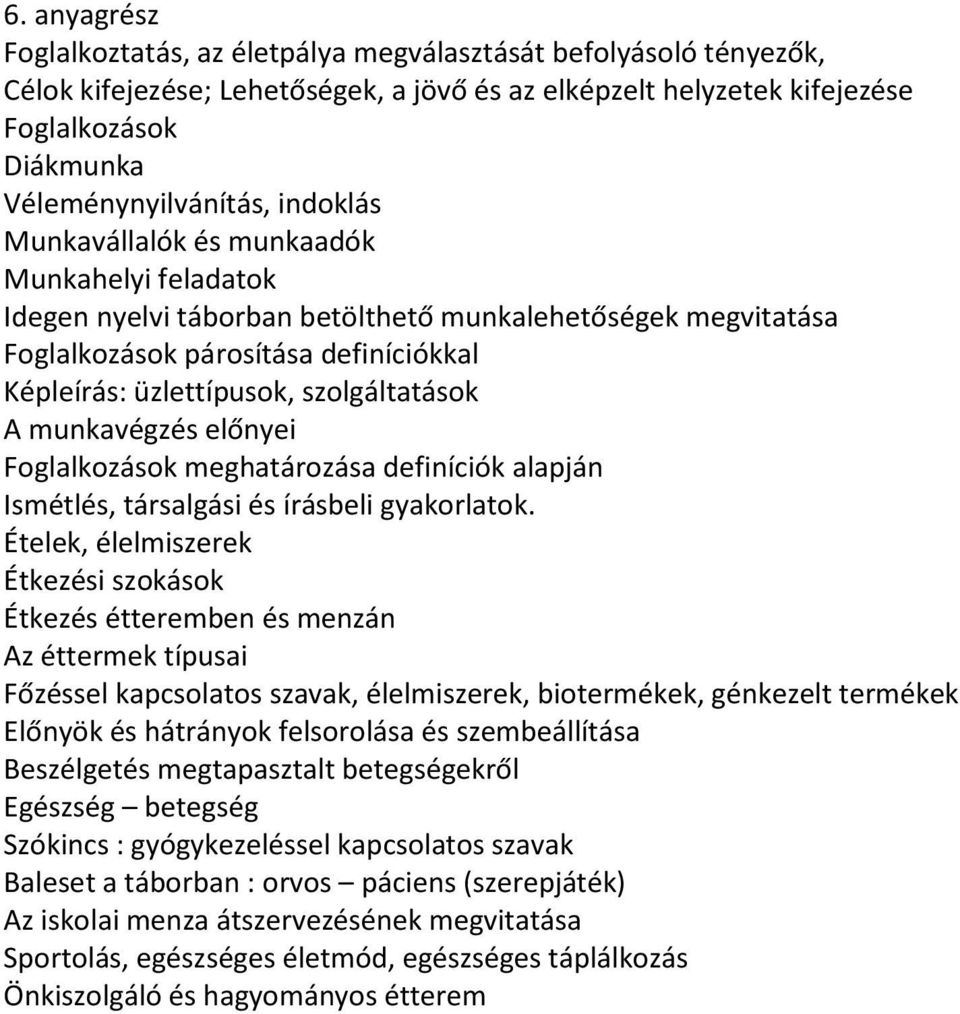 6. anyagrész
Foglalkoztatás, az életpálya megválasztását befolyásoló tényezők,
Célok kifejezése; Lehetőségek, a jövő és az elképzelt helyzetek kifejezése
Foglalkozások
Diákmunka
Véleménynyilvánítás, indoklás
Munkavállalók és munkaadók
Munkahelyi feladatok
Idegen nyelvi táborban betölthető munkalehetőségek megvitatása
Foglalkozások párosítása definíciókkal
Képleírás: üzlettípusok, szolgáltatások
A munkavégzés előnyei
Foglalkozások meghatározása definíciók alapján
Ismétlés, társalgási és írásbeli gyakorlatok.
Ételek, élelmiszerek
Étkezési szokások
Étkezés étteremben és menzán
Az éttermek típusai
Főzéssel kapcsolatos szavak, élelmiszerek, biotermékek, génkezelt termékek
Előnyök és hátrányok felsorolása és szembeállítása
Beszélgetés megtapasztalt betegségekről
Egészség – betegség
Szókincs : gyógykezeléssel kapcsolatos szavak
Baleset a táborban : orvos – páciens (szerepjáték)
Az iskolai menza átszervezésének megvitatása
Sportolás, egészséges életmód, egészséges táplálkozás
Önkiszolgáló és hagyományos étterem